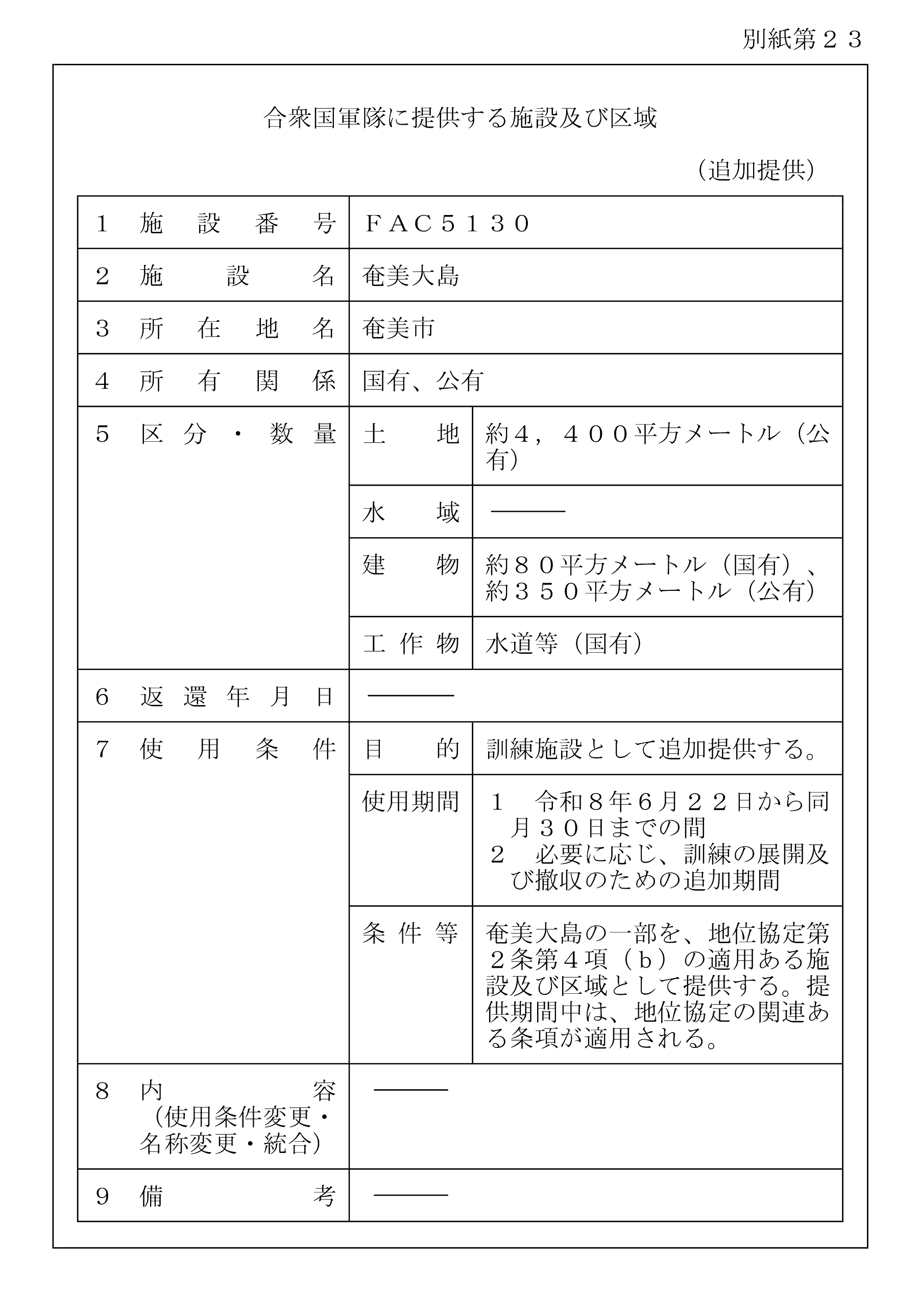 別紙第２３

合衆国軍隊に提供する施設及び区域

（追加提供）

| 1 施設番号 | ＦＡＣ５１３０ | |
|---|---|---|
| 2 施設名 | 奄美大島 | |
| 3 所在地名 | 奄美市 | |
| 4 所有関係 | 国有、公有 | |
| 5 区分・数量 | 土地 | 約４，４００平方メートル（公有） |
| | 水域 | ――― |
| | 建物 | 約８０平方メートル（国有）、約３５０平方メートル（公有） |
| | 工作物 | 水道等（国有） |
| 6 返還年月日 | ――― | |
| 7 使用条件 | 目的 | 訓練施設として追加提供する。 |
| | 使用期間 | １ 令和８年６月２２日から同月３０日までの間 ２ 必要に応じ、訓練の展開及び撤収のための追加期間 |
| | 条件等 | 奄美大島の一部を、地位協定第２条第４項（ｂ）の適用ある施設及び区域として提供する。提供期間中は、地位協定の関連ある条項が適用される。 |
| 8 内容（使用条件変更・名称変更・統合） | ――― | |
| 9 備考 | ――― | |